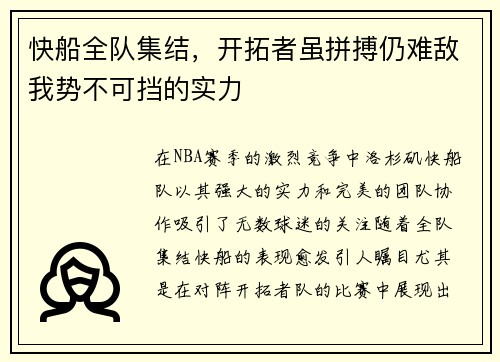 快船全队集结，开拓者虽拼搏仍难敌我势不可挡的实力

在NBA赛季的激烈竞争中洛杉矶快船队以其强大的实力和完美的团队协作吸引了无数球迷的关注随着全队集结快船的表现愈发引人瞩目尤其是在对阵开拓者队的比赛中展现出